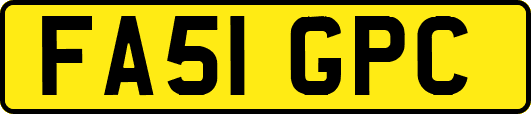 FA51 GPC